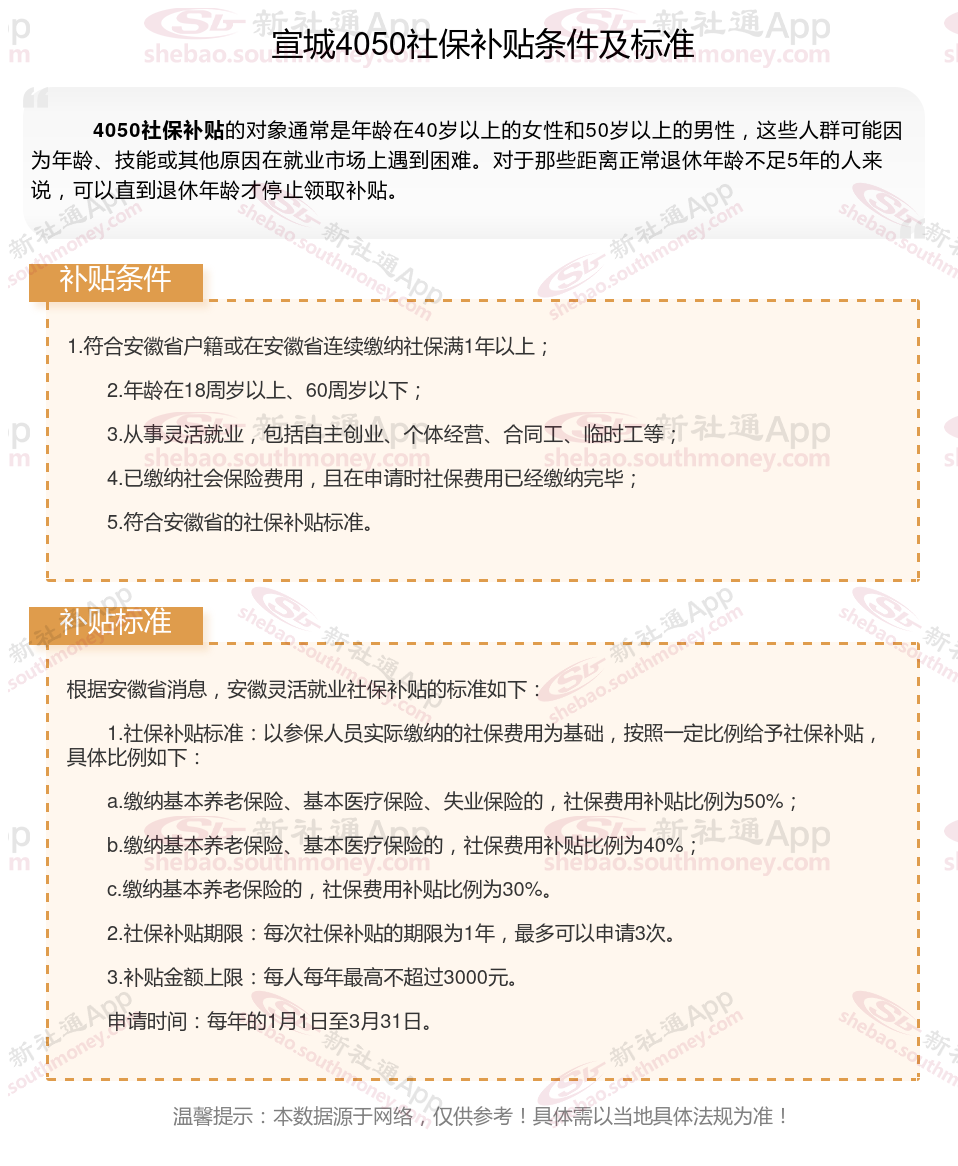 宣城4050社保补贴条件及标准

4050社保补贴的对象通常是年龄在40岁以上的女性和50岁以上的男性，这些人群可能因为年龄、技能或其他原因在就业市场上遇到困难。对于那些距离正常退休年龄不足5年的人来说，可以直到退休年龄才停止领取补贴。

补贴条件

1.符合安徽省户籍或在安徽省连续缴纳社保满1年以上；

2.年龄在18周岁以上、60周岁以下；

3.从事灵活就业，包括自主创业、个体经营、合同工、临时工等；

4.已缴纳社会保险费用，且在申请时社保费用已经缴纳完毕；

5.符合安徽省的社保补贴标准。

补贴标准

根据安徽省消息，安徽灵活就业社保补贴的标准如下：

1.社保补贴标准：以参保人员实际缴纳的社保费用为基础，按照一定比例给予社保补贴，具体比例如下：

a.缴纳基本养老保险、基本医疗保险、失业保险的，社保费用补贴比例为50%；

b.缴纳基本养老保险、基本医疗保险的，社保费用补贴比例为40%；

c.缴纳基本养老保险的，社保费用补贴比例为30%。

2.社保补贴期限：每次社保补贴的期限为1年，最多可以申请3次。

3.补贴金额上限：每人每年最高不超过3000元。

申请时间：每年的1月1日至3月31日。

温馨提示：本数据源于网络，仅供参考！具体需以当地具体法规为准！

新社通App shebao.southmoney.com